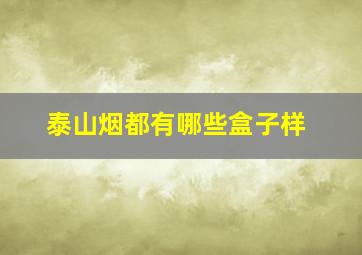 泰山烟都有哪些盒子样